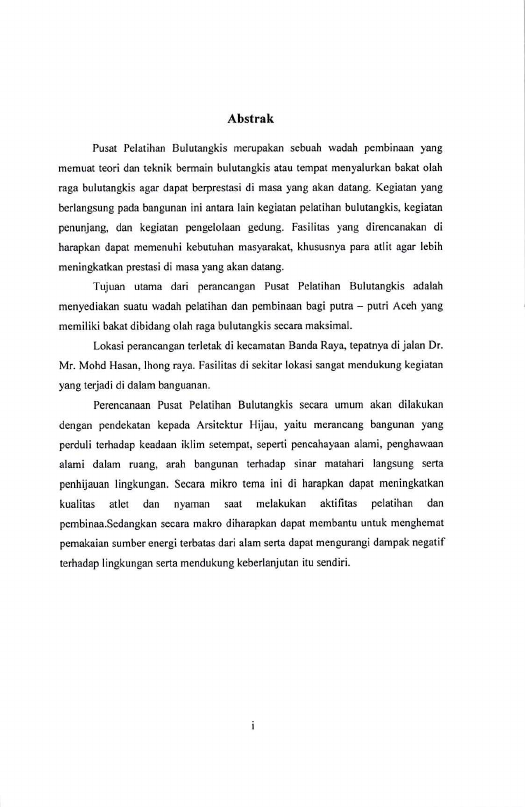 Abstrak

Pusat Pelatihan Bulutangkis merupakan sebuah wadah pembinaan yang memuat teori dan teknik bermain bulutangkis atau tempat menyalurkan bakat olah raga bulutangkis agar dapat berprestasi di masa yang akan datang. Kegiatan yang berlangsung pada bangunan ini antara lain kegiatan pelatihan bulutangkis, kegiatan penunjang, dan kegiatan pengelolaan gedung. Fasilitas yang direncanakan di harapkan dapat memenuhi kebutuhan masyarakat, khususnya para atlit agar lebih meningkatkan prestasi di masa yang akan datang.

Tujuan utama dari perancangan Pusat Pelatihan Bulutangkis adalah menyediakan suatu wadah pelatihan dan pembinaan bagi putra – putri Aceh yang memiliki bakat dibidang olah raga bulutangkis secara maksimal.

Lokasi perancangan terletak di kecamatan Banda Raya, tepatnya di jalan Dr. Mr. Mohd Hasan, lhong raya. Fasilitas di sekitar lokasi sangat mendukung kegiatan yang terjadi di dalam banguanan.

Perencanaan Pusat Pelatihan Bulutangkis secara umum akan dilakukan dengan pendekatan kepada Arsitektur Hijau, yaitu merancang bangunan yang perduli terhadap keadaan iklim setempat, seperti pencahayaan alami, penghawaan alami dalam ruang, arah bangunan terhadap sinar matahari langsung serta penhijauan lingkungan. Secara mikro tema ini di harapkan dapat meningkatkan kualitas atlet dan nyaman saat melakukan aktifitas pelatihan dan pembinaa.Sedangkan secara makro diharapkan dapat membantu untuk menghemat pemakaian sumber energi terbatas dari alam serta dapat mengurangi dampak negatif terhadap lingkungan serta mendukung keberlanjutan itu sendiri.

i